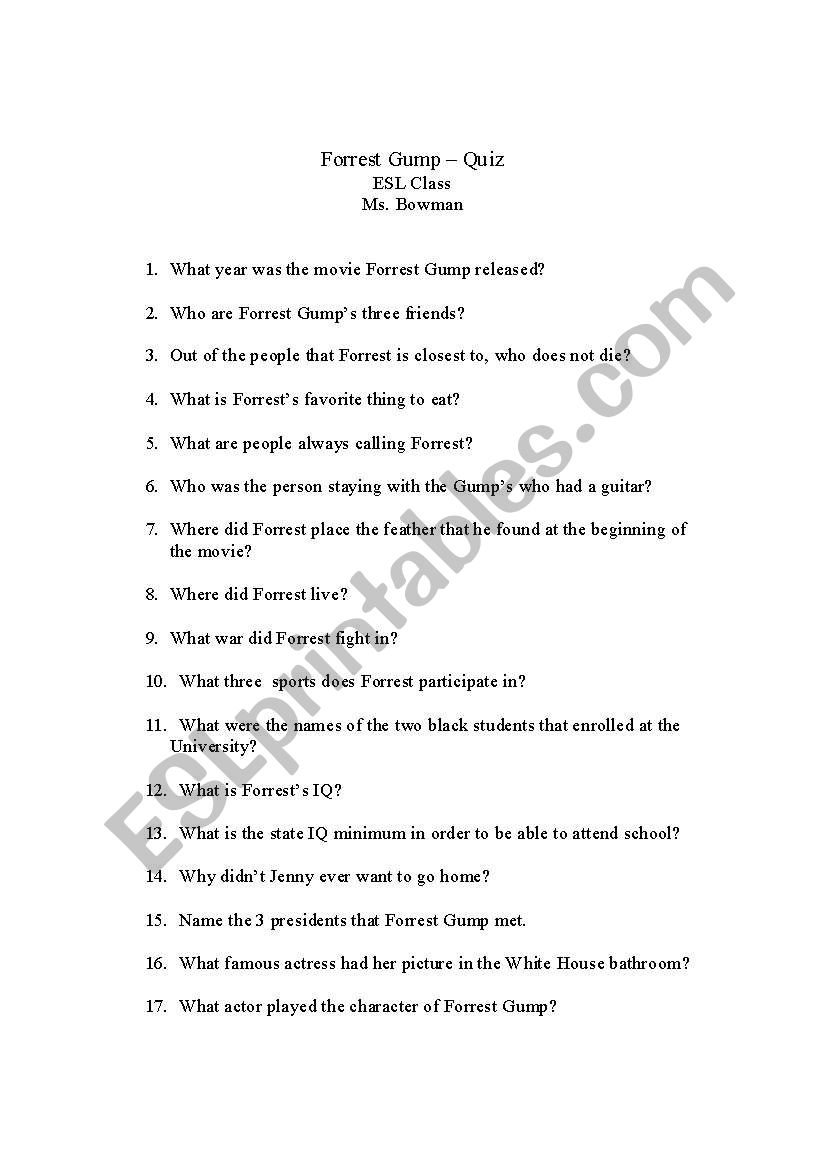 Forrest Gump – Quiz
ESL Class
Ms. Bowman

1. What year was the movie Forrest Gump released?

2. Who are Forrest Gump's three friends?

3. Out of the people that Forrest is closest to, who does not die?

4. What is Forrest's favorite thing to eat?

5. What are people always calling Forrest?

6. Who was the person staying with the Gump's who had a guitar?

7. Where did Forrest place the feather that he found at the beginning of the movie?

8. Where did Forrest live?

9. What war did Forrest fight in?

10. What three sports does Forrest participate in?

11. What were the names of the two black students that enrolled at the University?

12. What is Forrest's IQ?

13. What is the state IQ minimum in order to be able to attend school?

14. Why didn't Jenny ever want to go home?

15. Name the 3 presidents that Forrest Gump met.

16. What famous actress had her picture in the White House bathroom?

17. What actor played the character of Forrest Gump?

ESLprintables.com